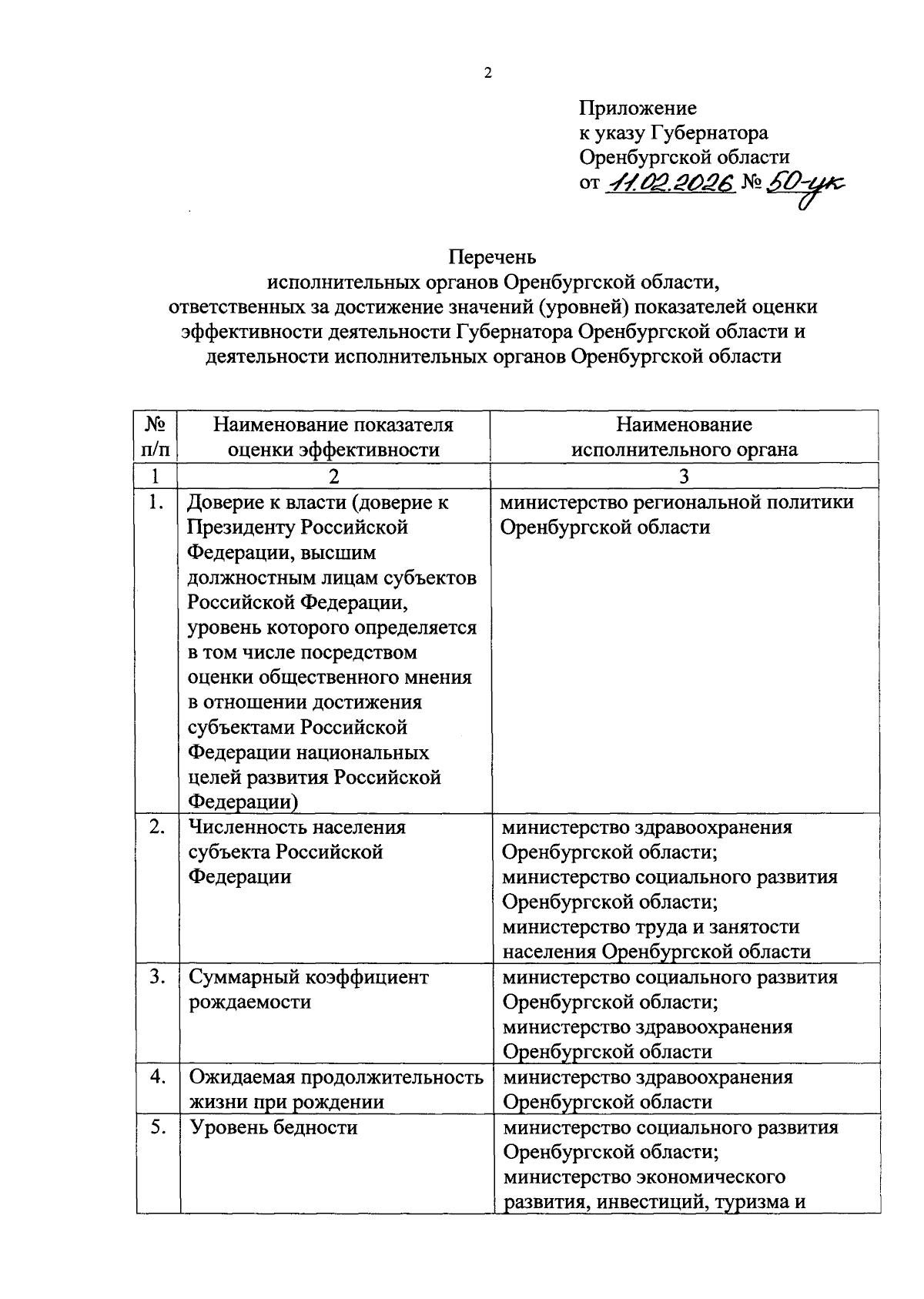 2

Приложение
к указу Губернатора
Оренбургской области
от 11.02.2026 № 50-ук

Перечень
исполнительных органов Оренбургской области,
ответственных за достижение значений (уровней) показателей оценки эффективности деятельности Губернатора Оренбургской области и деятельности исполнительных органов Оренбургской области

| № п/п | Наименование показателя оценки эффективности | Наименование исполнительного органа |
|---|---|---|
| 1 | 2 | 3 |
| 1. | Доверие к власти (доверие к Президенту Российской Федерации, высшим должностным лицам субъектов Российской Федерации, уровень которого определяется в том числе посредством оценки общественного мнения в отношении достижения субъектами Российской Федерации национальных целей развития Российской Федерации) | министерство региональной политики Оренбургской области |
| 2. | Численность населения субъекта Российской Федерации | министерство здравоохранения Оренбургской области; министерство социального развития Оренбургской области; министерство труда и занятости населения Оренбургской области |
| 3. | Суммарный коэффициент рождаемости | министерство социального развития Оренбургской области; министерство здравоохранения Оренбургской области |
| 4. | Ожидаемая продолжительность жизни при рождении | министерство здравоохранения Оренбургской области |
| 5. | Уровень бедности | министерство социального развития Оренбургской области; министерство экономического развития, инвестиций, туризма и |